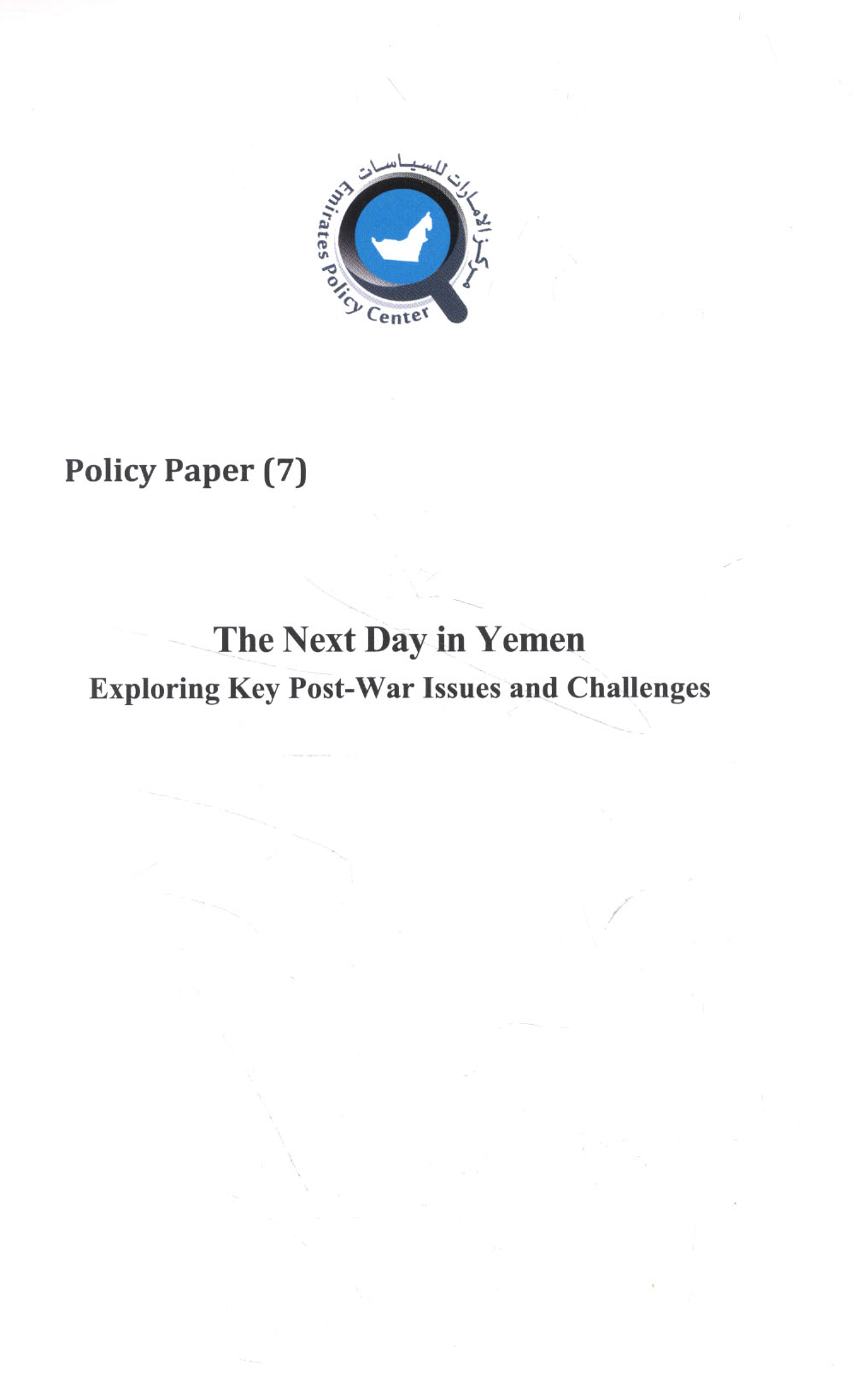 مركز الإمارات للسياسات
Emirates Policy Center

Policy Paper (7)

The Next Day in Yemen
Exploring Key Post-War Issues and Challenges